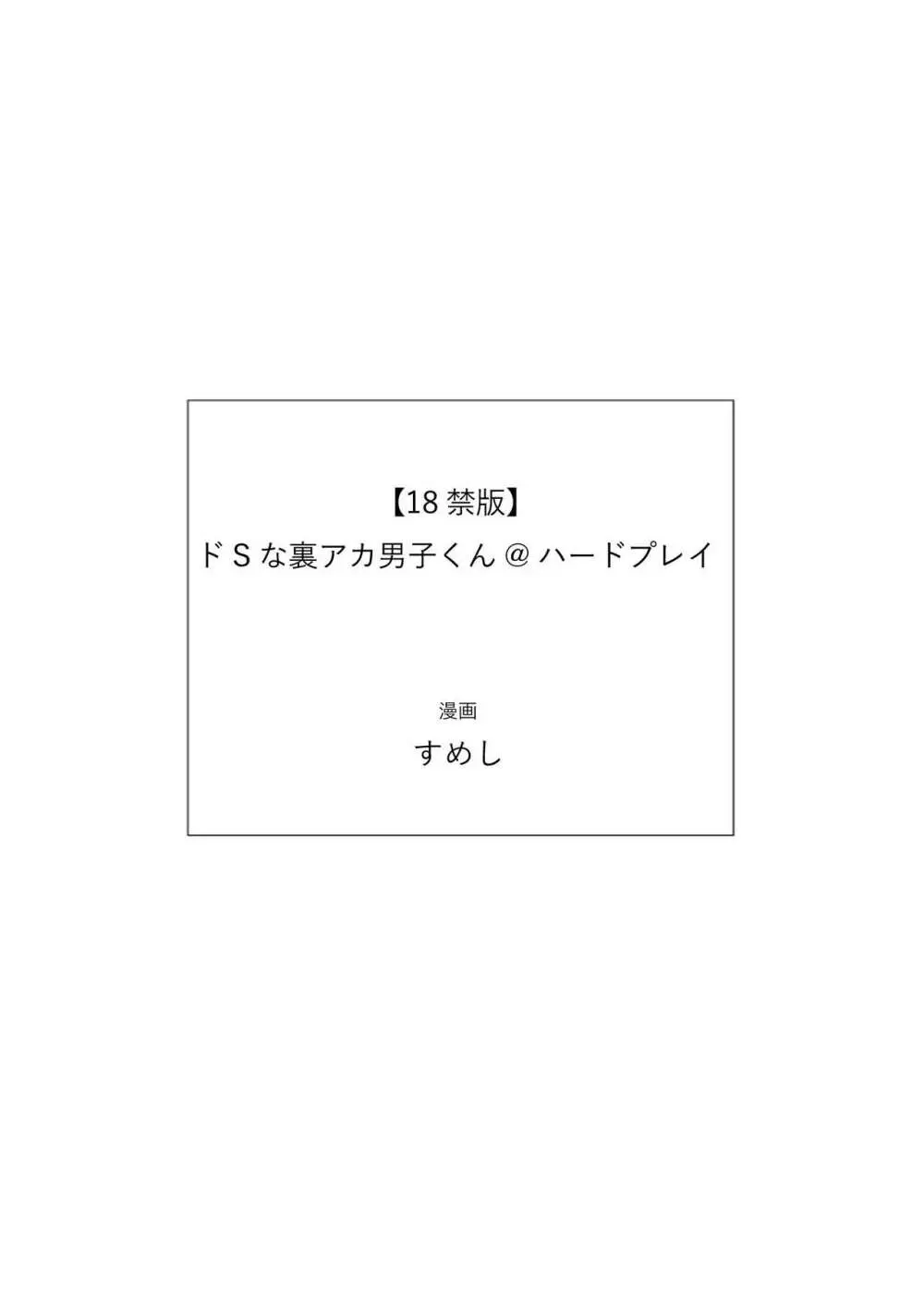 【18禁版】
ドSな裏アカ男子くん＠ハードプレイ

漫画
すめし